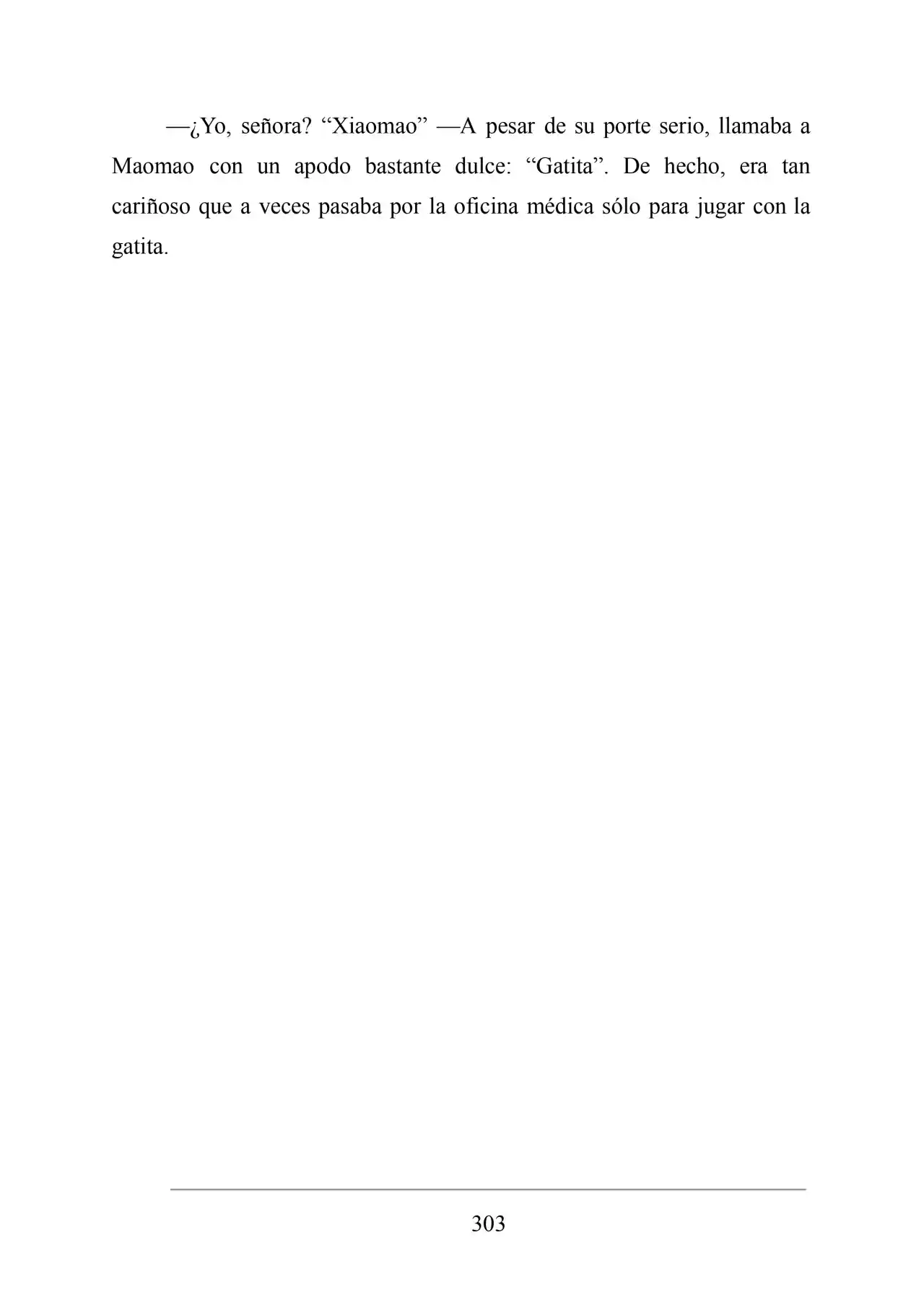 —¿Yo, señora? “Xiaomao” —A pesar de su porte serio, llamaba a Maomao con un apodo bastante dulce: “Gatita”. De hecho, era tan cariñoso que a veces pasaba por la oficina médica sólo para jugar con la gatita.

303